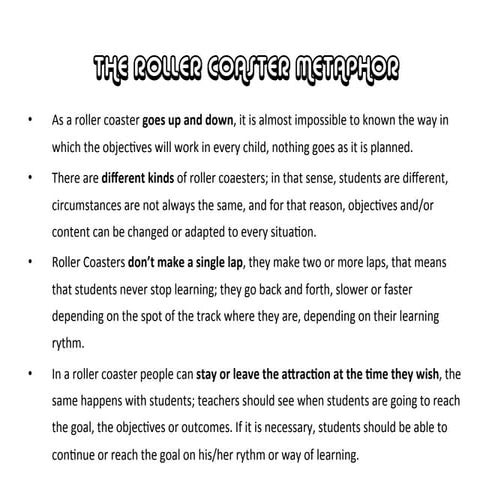 THE ROLLER COASTER METAPHOR

• As a roller coaster goes up and down, it is almost impossible to known the way in which the objectives will work in every child, nothing goes as it is planned.

• There are different kinds of roller coaesters; in that sense, students are different, circumstances are not always the same, and for that reason, objectives and/or content can be changed or adapted to every situation.

• Roller Coasters don't make a single lap, they make two or more laps, that means that students never stop learning; they go back and forth, slower or faster depending on the spot of the track where they are, depending on their learning rythm.

• In a roller coaster people can stay or leave the attraction at the time they wish, the same happens with students; teachers should see when students are going to reach the goal, the objectives or outcomes. If it is necessary, students should be able to continue or reach the goal on his/her rythm or way of learning.